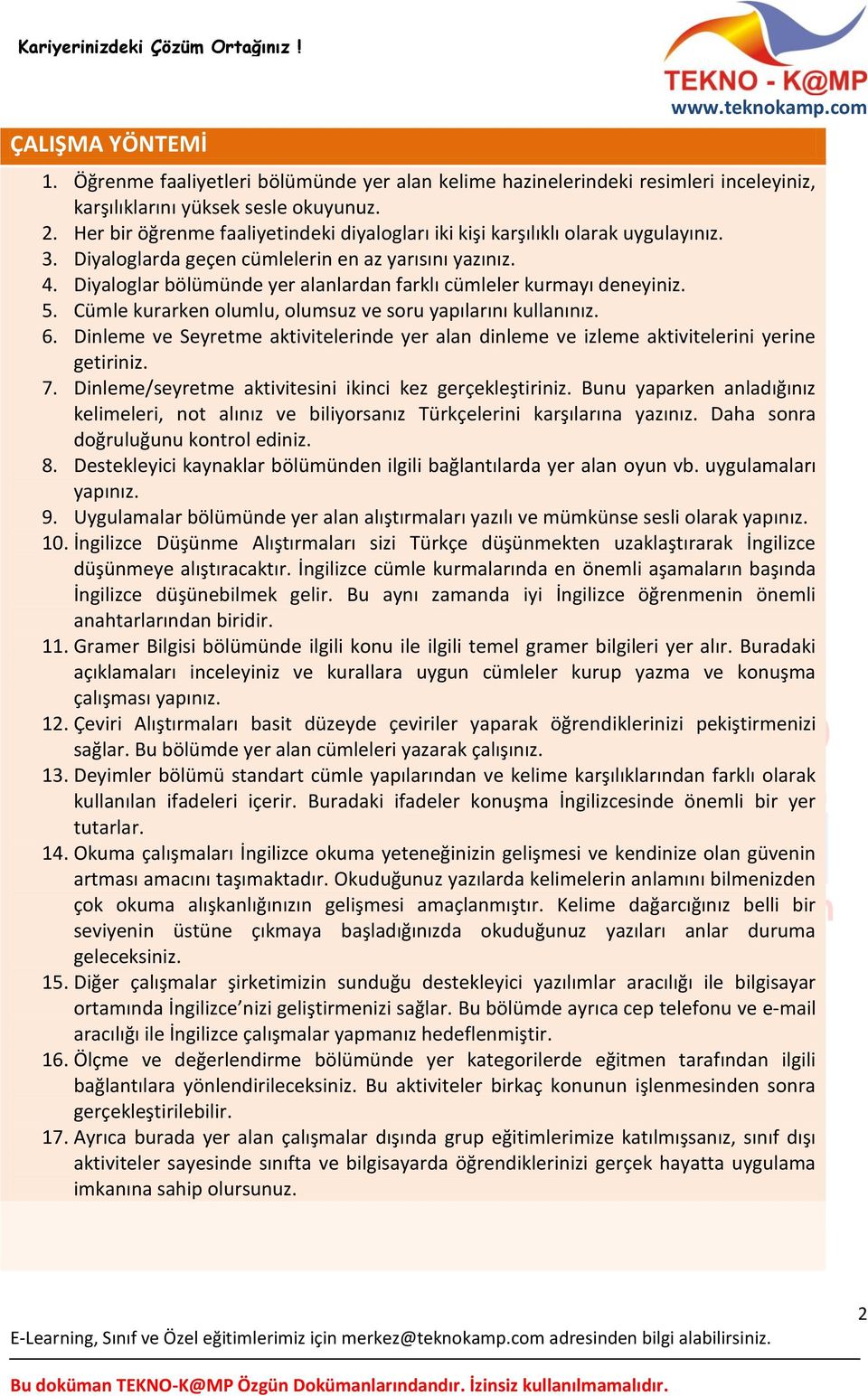 Kariyerinizdeki Çözüm Ortağınız !

TEKNO - K@MP
www.teknokamp.com

ÇALIŞMA YÖNTEMİ

1. Öğrenme faaliyetleri bölümünde yer alan kelime hazinelerindeki resimleri inceleyiniz, karşılıklarını yüksek sesle okuyunuz.
2. Her bir öğrenme faaliyetindeki diyalogları iki kişi karşılıklı olarak uygulayınız.
3. Diyaloglarda geçen cümlelerin en az yarısını yazınız.
4. Diyaloglar bölümünde yer alanlardan farklı cümleler kurmayı deneyiniz.
5. Cümle kurarken olumlu, olumsuz ve soru yapılarını kullanınız.
6. Dinleme ve Seyretme aktivitelerinde yer alan dinleme ve izleme aktivitelerini yerine getiriniz.
7. Dinleme/seyretme aktivitesini ikinci kez gerçekleştiriniz. Bunu yaparken anladığınız kelimeleri, not alınız ve biliyorsanız Türkçelerini karşılarına yazınız. Daha sonra doğruluğunu kontrol ediniz.
8. Destekleyici kaynaklar bölümünden ilgili bağlantılarda yer alan oyun vb. uygulamaları yapınız.
9. Uygulamalar bölümünde yer alan alıştırmaları yazılı ve mümkünse sesli olarak yapınız.
10. İngilizce Düşünme Alıştırmaları sizi Türkçe düşünmekten uzaklaştırarak İngilizce düşünmeye alıştıracaktır. İngilizce cümle kurmalarında en önemli aşamaların başında İngilizce düşünebilmek gelir. Bu aynı zamanda iyi İngilizce öğrenmenin önemli anahtarlarından biridir.
11. Gramer Bilgisi bölümünde ilgili konu ile ilgili temel gramer bilgileri yer alır. Buradaki açıklamaları inceleyiniz ve kurallara uygun cümleler kurup yazma ve konuşma çalışması yapınız.
12. Çeviri Alıştırmaları basit düzeyde çeviriler yaparak öğrendiklerinizi pekiştirmenizi sağlar. Bu bölümde yer alan cümleleri yazarak çalışınız.
13. Deyimler bölümü standart cümle yapılarından ve kelime karşılıklarından farklı olarak kullanılan ifadeleri içerir. Buradaki ifadeler konuşma İngilizcesinde önemli bir yer tutarlar.
14. Okuma çalışmaları İngilizce okuma yeteneğinizin gelişmesi ve kendinize olan güvenin artması amacını taşımaktadır. Okuduğunuz yazılarda kelimelerin anlamını bilmenizden çok okuma alışkanlığınızın gelişmesi amaçlanmıştır. Kelime dağarcığınız belli bir seviyenin üstüne çıkmaya başladığınızda okuduğunuz yazıları anlar duruma geleceksiniz.
15. Diğer çalışmalar şirketimizin sunduğu destekleyici yazılımlar aracılığı ile bilgisayar ortamında İngilizce’nizi geliştirmenizi sağlar. Bu bölümde ayrıca cep telefonu ve e-mail aracılığı ile İngilizce çalışmalar yapmanız hedeflenmiştir.
16. Ölçme ve değerlendirme bölümünde yer kategorilerde eğitmen tarafından ilgili bağlantılara yönlendirileceksiniz. Bu aktiviteler birkaç konunun işlenmesinden sonra gerçekleştirilebilir.
17. Ayrıca burada yer alan çalışmalar dışında grup eğitimlerimize katılmışsanız, sınıf dışı aktiviteler sayesinde sınıfta ve bilgisayarda öğrendiklerinizi gerçek hayatta uygulama imkanına sahip olursunuz.

2

E-Learning, Sınıf ve Özel eğitimlerimiz için merkez@teknokamp.com adresinden bilgi alabilirsiniz.

Bu doküman TEKNO-K@MP Özgün Dokümanlarındandır. İzinsiz kullanılmamalıdır.